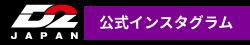 D2
JAPAN
公式インスタグラム